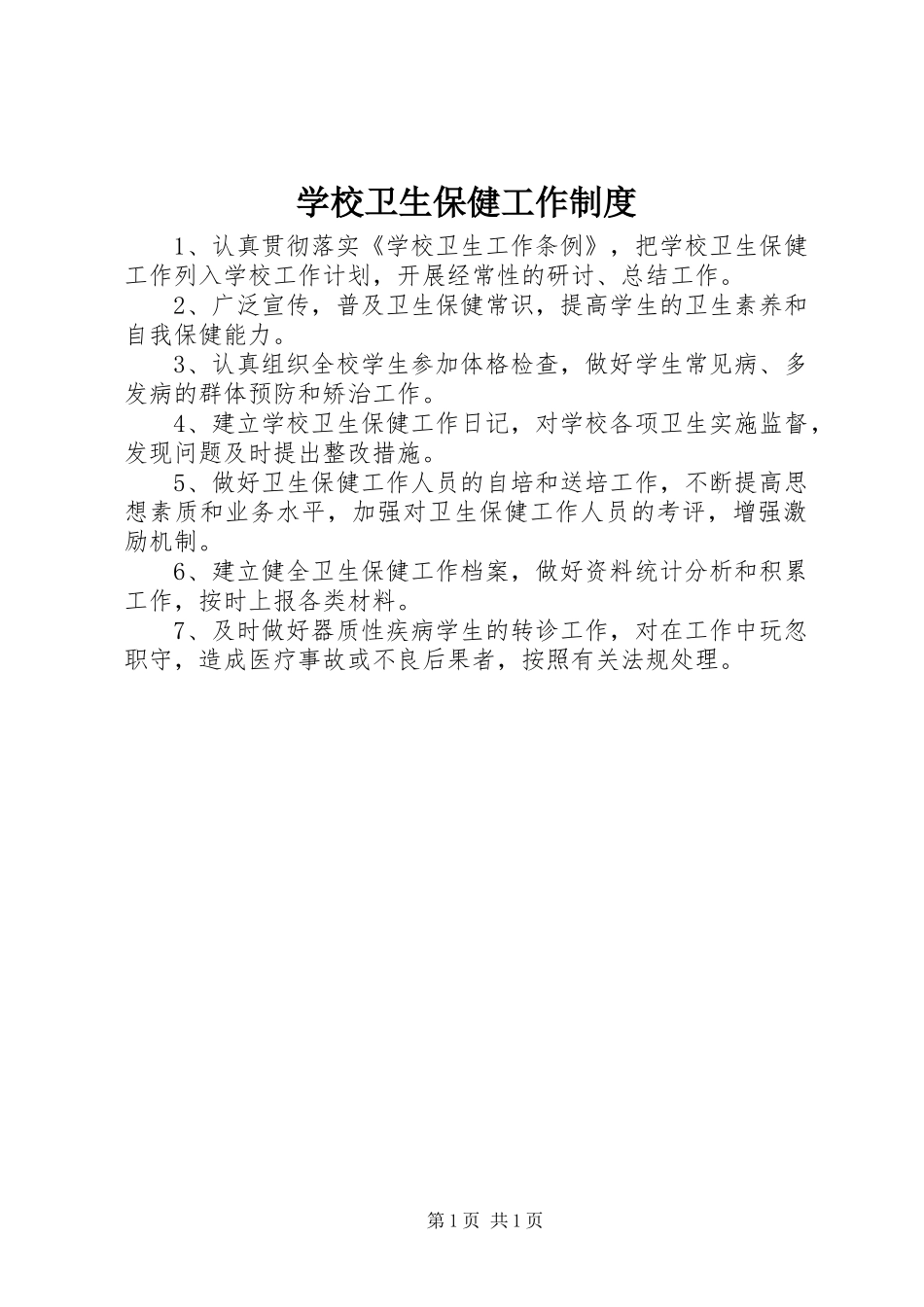 学校卫生保健工作制度

1、认真贯彻落实《学校卫生工作条例》，把学校卫生保健工作列入学校工作计划，开展经常性的研讨、总结工作。

2、广泛宣传，普及卫生保健常识，提高学生的卫生素养和自我保健能力。

3、认真组织全校学生参加体格检查，做好学生常见病、多发病的群体预防和矫治工作。

4、建立学校卫生保健工作日记，对学校各项卫生实施监督，发现问题及时提出整改措施。

5、做好卫生保健工作人员的自培和送培工作，不断提高思想素质和业务水平，加强对卫生保健工作人员的考评，增强激励机制。

6、建立健全卫生保健工作档案，做好资料统计分析和积累工作，按时上报各类材料。

7、及时做好器质性疾病学生的转诊工作，对在工作中玩忽职守，造成医疗事故或不良后果者，按照有关法规处理。

第1页 共1页